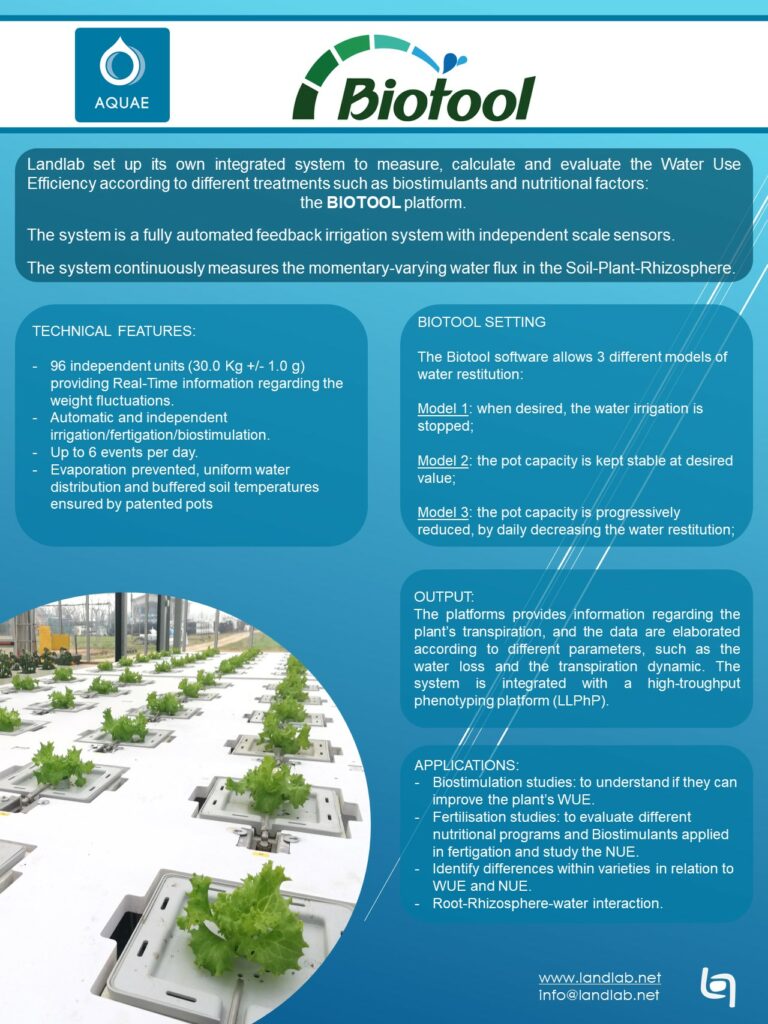 AQUAE

Biotool

Landlab set up its own integrated system to measure, calculate and evaluate the Water Use Efficiency according to different treatments such as biostimulants and nutritional factors: the BIOTOOL platform.

The system is a fully automated feedback irrigation system with independent scale sensors.

The system continuously measures the momentary-varying water flux in the Soil-Plant-Rhizosphere.

TECHNICAL FEATURES:

- 96 independent units (30.0 Kg +/- 1.0 g) providing Real-Time information regarding the weight fluctuations.
- Automatic and independent irrigation/fertigation/biostimulation.
- Up to 6 events per day.
- Evaporation prevented, uniform water distribution and buffered soil temperatures ensured by patented pots

BIOTOOL SETTING

The Biotool software allows 3 different models of water restitution:

Model 1: when desired, the water irrigation is stopped;

Model 2: the pot capacity is kept stable at desired value;

Model 3: the pot capacity is progressively reduced, by daily decreasing the water restitution;

OUTPUT:
The platforms provides information regarding the plant's transpiration, and the data are elaborated according to different parameters, such as the water loss and the transpiration dynamic. The system is integrated with a high-troughput phenotyping platform (LLPhP).

APPLICATIONS:
- Biostimulation studies: to understand if they can improve the plant's WUE.
- Fertilisation studies: to evaluate different nutritional programs and Biostimulants applied in fertigation and study the NUE.
- Identify differences within varieties in relation to WUE and NUE.
- Root-Rhizosphere-water interaction.

www.landlab.net
info@landlab.net